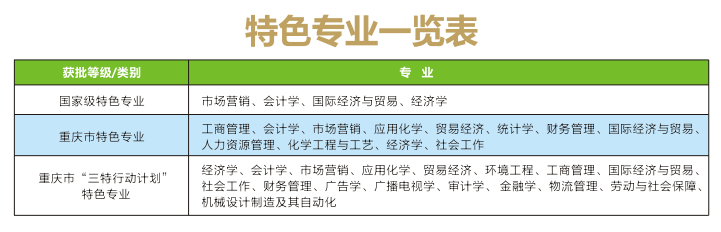 特色专业一览表

| 获批等级/类别 | 专 业 |
|---|---|
| 国家级特色专业 | 市场营销、会计学、国际经济与贸易、经济学 |
| 重庆市特色专业 | 工商管理、会计学、市场营销、应用化学、贸易经济、统计学、财务管理、国际经济与贸易、人力资源管理、化学工程与工艺、经济学、社会工作 |
| 重庆市“三特行动计划”特色专业 | 经济学、会计学、市场营销、应用化学、贸易经济、环境工程、工商管理、国际经济与贸易、社会工作、财务管理、广告学、广播电视学、审计学、金融学、物流管理、劳动与社会保障、机械设计制造及其自动化 |